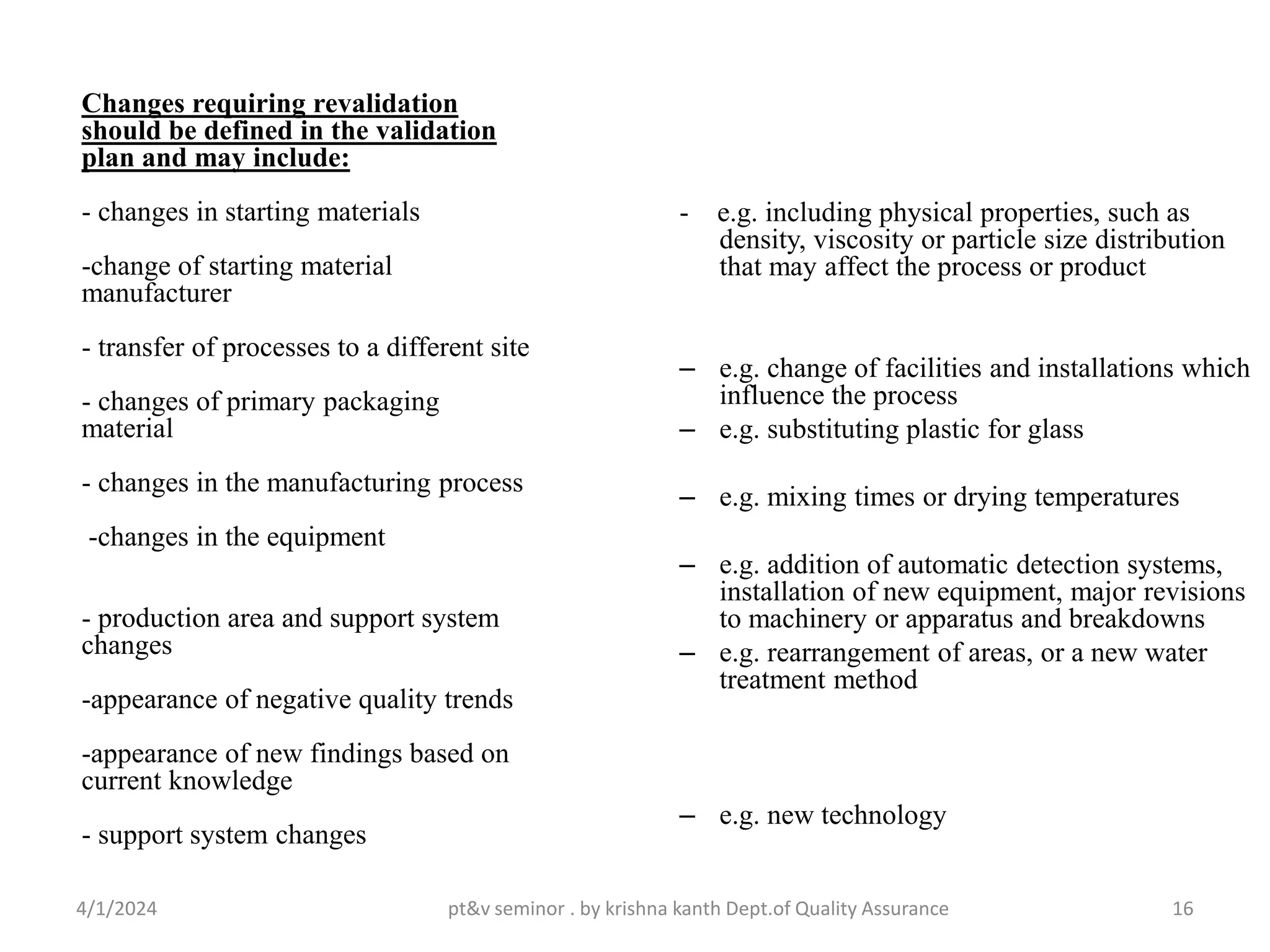 Changes requiring revalidation should be defined in the validation plan and may include:

- changes in starting materials

-change of starting material manufacturer

- transfer of processes to a different site

- changes of primary packaging material

- changes in the manufacturing process

-changes in the equipment

- production area and support system changes

-appearance of negative quality trends

-appearance of new findings based on current knowledge

- support system changes

- e.g. including physical properties, such as density, viscosity or particle size distribution that may affect the process or product

– e.g. change of facilities and installations which influence the process

– e.g. substituting plastic for glass

– e.g. mixing times or drying temperatures

– e.g. addition of automatic detection systems, installation of new equipment, major revisions to machinery or apparatus and breakdowns

– e.g. rearrangement of areas, or a new water treatment method

– e.g. new technology

4/1/2024 pt&v seminor . by krishna kanth Dept.of Quality Assurance 16